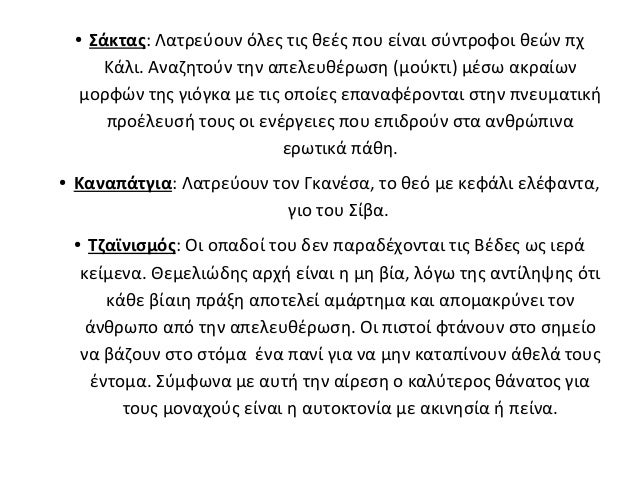 • Σάκτας: Λατρεύουν όλες τις θεές που είναι σύντροφοι θεών πχ Κάλι. Αναζητούν την απελευθέρωση (μούκτι) μέσω ακραίων μορφών της γιόγκα με τις οποίες επαναφέρονται στην πνευματική προέλευσή τους οι ενέργειες που επιδρούν στα ανθρώπινα ερωτικά πάθη.

• Καναπάτγια: Λατρεύουν τον Γκανέσα, το θεό με κεφάλι ελέφαντα, γιο του Σίβα.

• Τζαϊνισμός: Οι οπαδοί του δεν παραδέχονται τις Βέδες ως ιερά κείμενα. Θεμελιώδης αρχή είναι η μη βία, λόγω της αντίληψης ότι κάθε βίαιη πράξη αποτελεί αμάρτημα και απομακρύνει τον άνθρωπο από την απελευθέρωση. Οι πιστοί φτάνουν στο σημείο να βάζουν στο στόμα ένα πανί για να μην καταπίνουν άθελά τους έντομα. Σύμφωνα με αυτή την αίρεση ο καλύτερος θάνατος για τους μοναχούς είναι η αυτοκτονία με ακινησία ή πείνα.